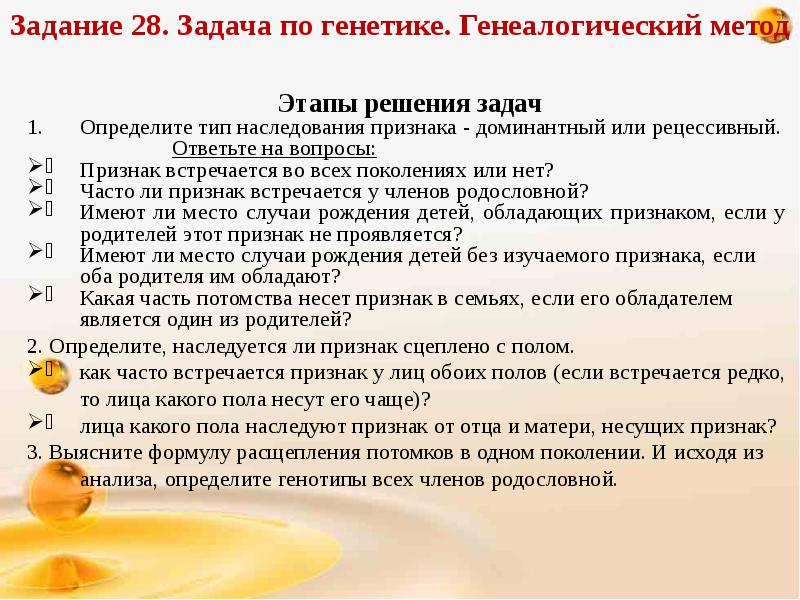 Задание 28. Задача по генетике. Генеалогический метод

Этапы решения задач

1. Определите тип наследования признака - доминантный или рецессивный.

Ответьте на вопросы:

➢ Признак встречается во всех поколениях или нет?
➢ Часто ли признак встречается у членов родословной?
➢ Имеют ли место случаи рождения детей, обладающих признаком, если у родителей этот признак не проявляется?
➢ Имеют ли место случаи рождения детей без изучаемого признака, если оба родителя им обладают?
➢ Какая часть потомства несет признак в семьях, если его обладателем является один из родителей?

2. Определите, наследуется ли признак сцеплено с полом.

➢ как часто встречается признак у лиц обоих полов (если встречается редко, то лица какого пола несут его чаще)?
➢ лица какого пола наследуют признак от отца и матери, несущих признак?

3. Выясните формулу расщепления потомков в одном поколении. И исходя из анализа, определите генотипы всех членов родословной.